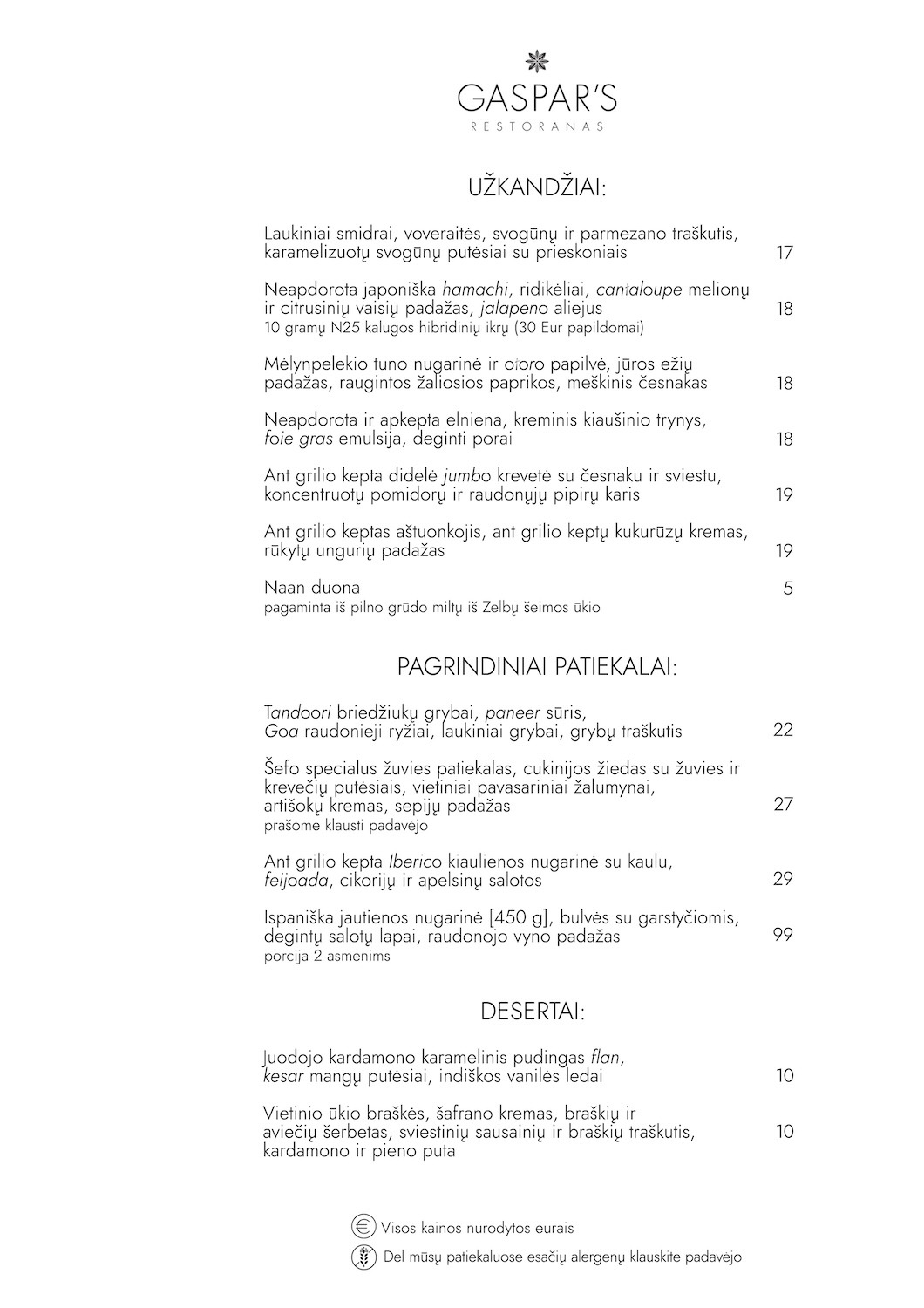 GASPAR'S
RESTORANAS

UŽKANDŽIAI:

Laukiniai smidrai, voveraitės, svogūnų ir parmezano traškutis, karamelizuotų svogūnų putėsiai su prieskoniais 17

Neapdorota japoniška hamachi, ridikėliai, cantaloupe melionų ir citrusinių vaisių padažas, jalapeno aliejus 18
10 gramų N25 kalugos hibridinių ikrų (30 Eur papildomai)

Mėlynpelekio tuno nugarinė ir otoro papilvė, jūros ežių padažas, raugintos žaliosios paprikos, meškinis česnakas 18

Neapdorota ir apkepta elniena, kreminis kiaušinio trynys, foie gras emulsija, deginti porai 18

Ant grilio kepta didelė jumbo krevetė su česnaku ir sviestu, koncentruotų pomidorų ir raudonųjų pipirų karis 19

Ant grilio keptas aštuonkojis, ant grilio keptų kukurūzų kremas, rūkytų ungurių padažas 19

Naan duona 5
pagaminta iš pilno grūdo miltų iš Zelbų šeimos ūkio

PAGRINDINIAI PATIEKALAI:

Tandoori briedžiukų grybai, paneer sūris, Goa raudonieji ryžiai, laukiniai grybai, grybų traškutis 22

Šefo specialus žuvies patiekalas, cukinijos žiedas su žuvies ir krevečių putėsiais, vietiniai pavasariniai žalumynai, artišokų kremas, sepijų padažas 27
prašome klausti padavėjo

Ant grilio kepta Iberico kiaulienos nugarinė su kaulu, feijoada, cikorijų ir apelsinų salotos 29

Ispaniška jautienos nugarinė [450 g], bulvės su garstyčiomis, degintų salotų lapai, raudonojo vyno padažas 99
porcija 2 asmenims

DESERTAI:

Juodojo kardamono karamelinis pudingas flan, kesar mangų putėsiai, indiškos vanilės ledai 10

Vietinio ūkio braškės, šafrano kremas, braškių ir aviečių šerbetas, sviestinių sausainių ir braškių traškutis, kardamono ir pieno puta 10

Visos kainos nurodytos eurais
Del mūsų patiekaluose esačių alergenų klauskite padavėjo